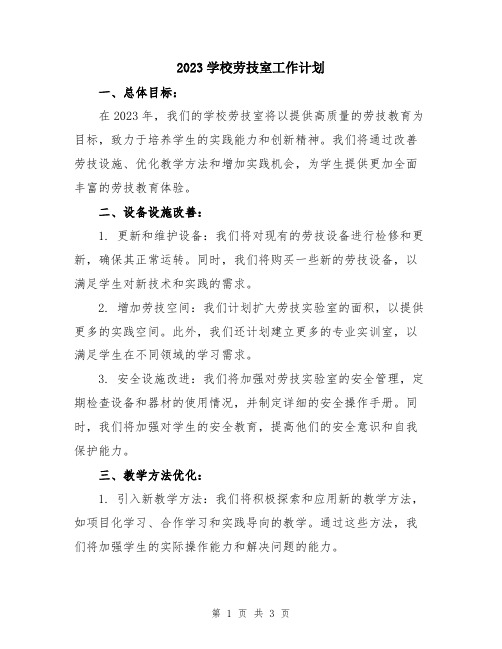 2023 学校劳技室工作计划

一、总体目标：

在 2023 年，我们的学校劳技室将以提供高质量的劳技教育为目标，致力于培养学生的实践能力和创新精神。我们将通过改善劳技设施、优化教学方法和增加实践机会，为学生提供更加全面丰富的劳技教育体验。

二、设备设施改善：

1. 更新和维护设备：我们将对现有的劳技设备进行检修和更新，确保其正常运转。同时，我们将购买一些新的劳技设备，以满足学生对新技术和实践的需求。

2. 增加劳技空间：我们计划扩大劳技实验室的面积，以提供更多的实践空间。此外，我们还计划建立更多的专业实训室，以满足学生在不同领域的学习需求。

3. 安全设施改进：我们将加强对劳技实验室的安全管理，定期检查设备和器材的使用情况，并制定详细的安全操作手册。同时，我们将加强对学生的安全教育，提高他们的安全意识和自我保护能力。

三、教学方法优化：

1. 引入新教学方法：我们将积极探索和应用新的教学方法，如项目化学习、合作学习和实践导向的教学。通过这些方法，我们将加强学生的实际操作能力和解决问题的能力。

第 1 页 共 3 页